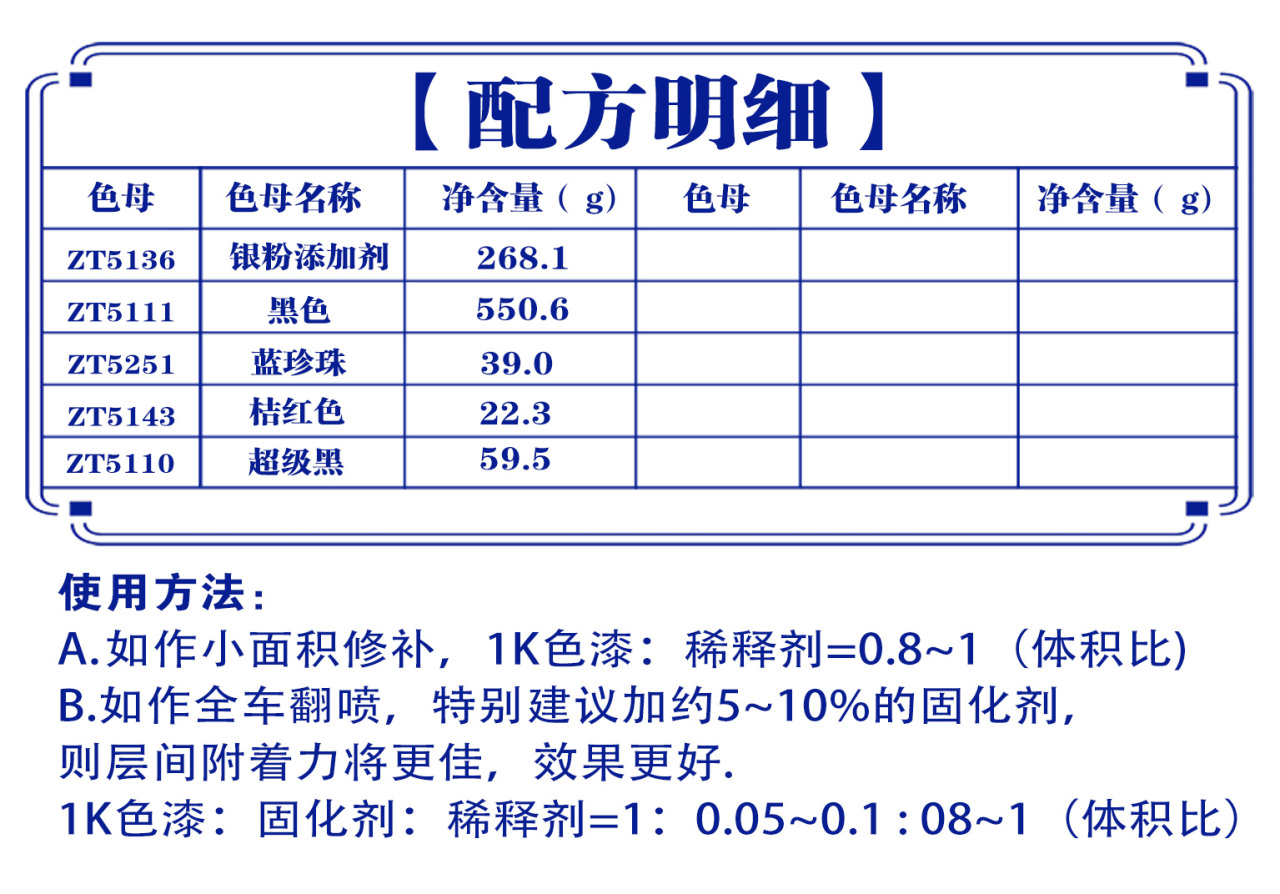 【配方明细】

| 色母 | 色母名称 | 净含量（g） | 色母 | 色母名称 | 净含量（g） |
|---|---|---|---|---|---|
| ZT5136 | 银粉添加剂 | 268.1 | | | |
| ZT5111 | 黑色 | 550.6 | | | |
| ZT5251 | 蓝珍珠 | 39.0 | | | |
| ZT5143 | 桔红色 | 22.3 | | | |
| ZT5110 | 超级黑 | 59.5 | | | |

使用方法：
A.如作小面积修补，1K色漆：稀释剂=0.8~1（体积比)
B.如作全车翻喷，特别建议加约5~10%的固化剂，则层间附着力将更佳，效果更好.
1K色漆：固化剂：稀释剂=1：0.05~0.1 : 08~1（体积比）